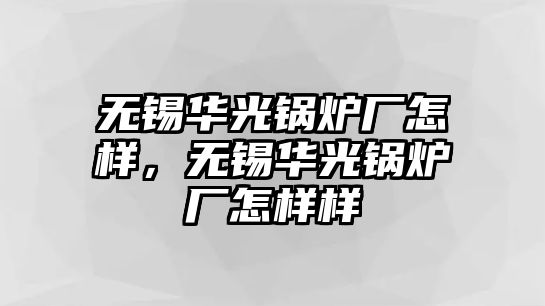 无锡华光锅炉厂怎样，无锡华光锅炉厂怎样样